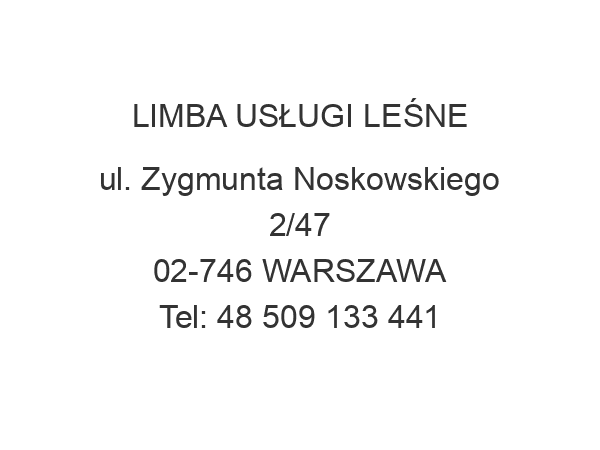 LIMBA USŁUGI LEŚNE

ul. Zygmunta Noskowskiego 2/47
02-746 WARSZAWA
Tel: 48 509 133 441